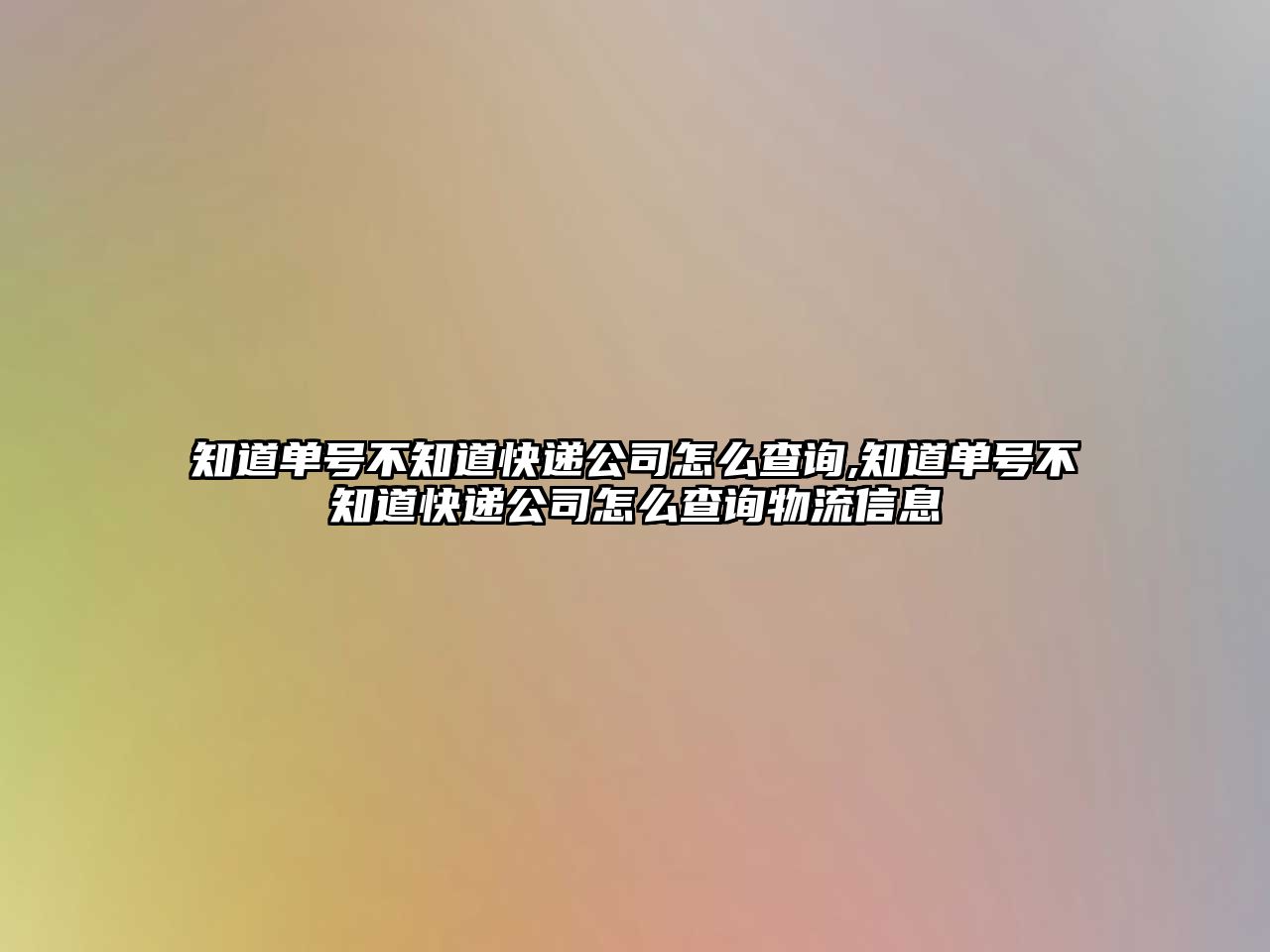 知道单号不知道快递公司怎么查询,知道单号不知道快递公司怎么查询物流信息